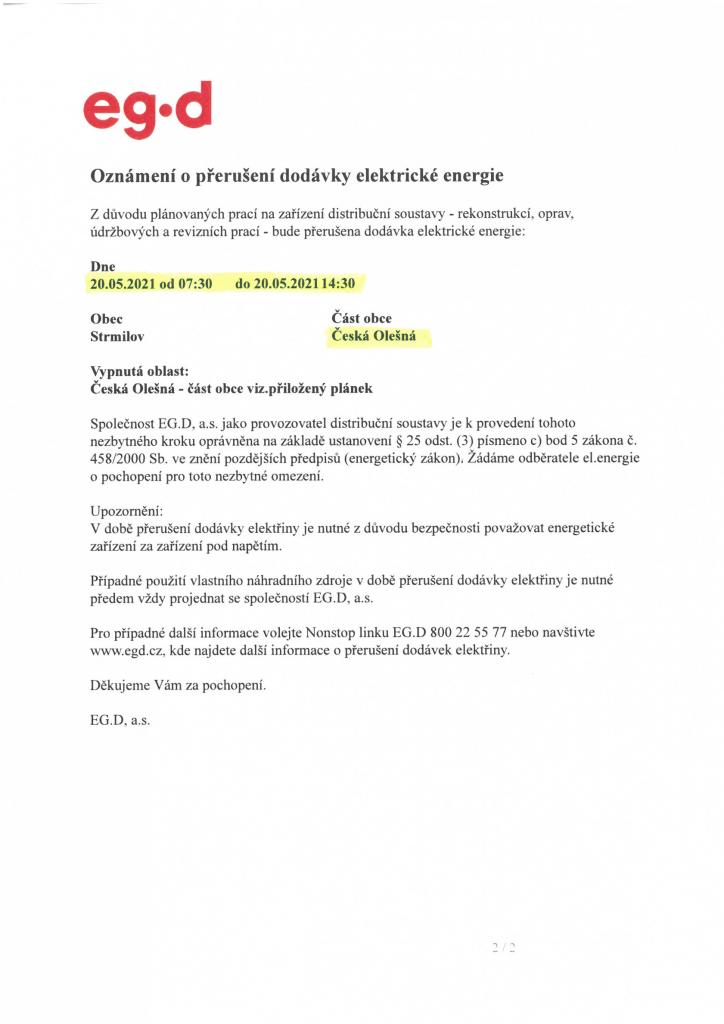 eg·d

Oznámení o přerušení dodávky elektrické energie

Z důvodu plánovaných prací na zařízení distribuční soustavy - rekonstrukcí, oprav, údržbových a revizních prací - bude přerušena dodávka elektrické energie:

Dne
20.05.2021 od 07:30 do 20.05.2021 14:30

Obec
Strmilov

Část obce
Česká Olešná

Vypnutá oblast:
Česká Olešná - část obce viz.přiložený plánek

Společnost EG.D, a.s. jako provozovatel distribuční soustavy je k provedení tohoto nezbytného kroku oprávněna na základě ustanovení § 25 odst. (3) písmeno c) bod 5 zákona č. 458/2000 Sb. ve znění pozdějších předpisů (energetický zákon). Žádáme odběratele el.energie o pochopení pro toto nezbytné omezení.

Upozornění:
V době přerušení dodávky elektřiny je nutné z důvodu bezpečnosti považovat energetické zařízení za zařízení pod napětím.

Případné použití vlastního náhradního zdroje v době přerušení dodávky elektřiny je nutné předem vždy projednat se společností EG.D, a.s.

Pro případné další informace volejte Nonstop linku EG.D 800 22 55 77 nebo navštivte www.egd.cz, kde najdete další informace o přerušení dodávek elektřiny.

Děkujeme Vám za pochopení.

EG.D, a.s.

2 / 2